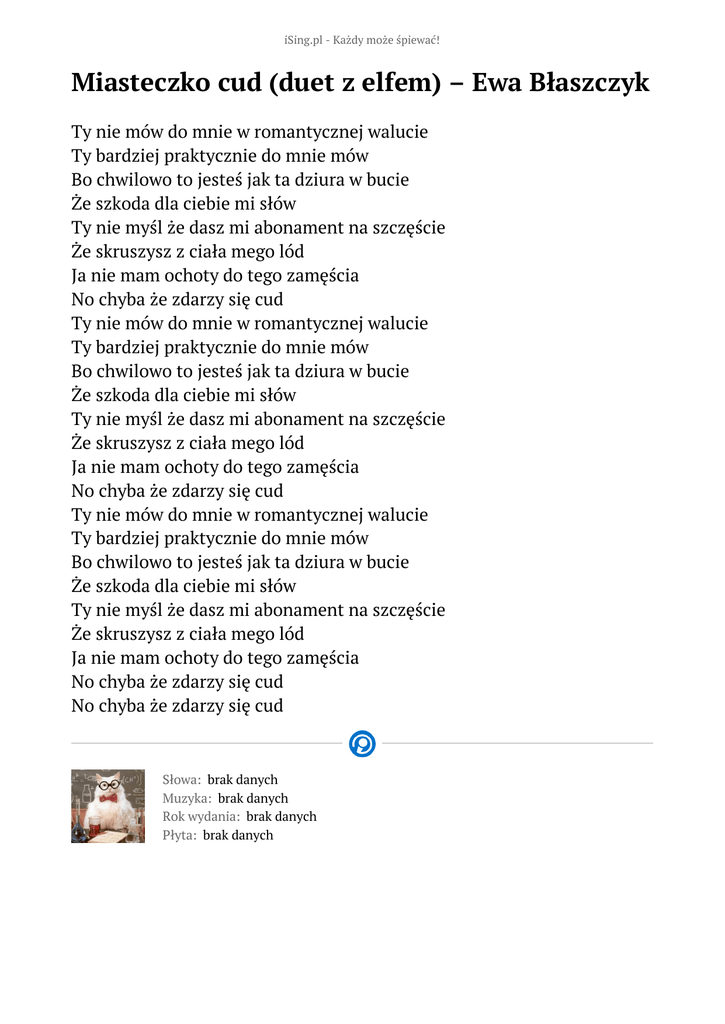 iSing.pl - Każdy może śpiewać!

Miasteczko cud (duet z elfem) – Ewa Błaszczyk

Ty nie mów do mnie w romantycznej walucie
Ty bardziej praktycznie do mnie mów
Bo chwilowo to jesteś jak ta dziura w bucie
Że szkoda dla ciebie mi słów
Ty nie myśl że dasz mi abonament na szczęście
Że skruszysz z ciała mego lód
Ja nie mam ochoty do tego zamęścia
No chyba że zdarzy się cud
Ty nie mów do mnie w romantycznej walucie
Ty bardziej praktycznie do mnie mów
Bo chwilowo to jesteś jak ta dziura w bucie
Że szkoda dla ciebie mi słów
Ty nie myśl że dasz mi abonament na szczęście
Że skruszysz z ciała mego lód
Ja nie mam ochoty do tego zamęścia
No chyba że zdarzy się cud
Ty nie mów do mnie w romantycznej walucie
Ty bardziej praktycznie do mnie mów
Bo chwilowo to jesteś jak ta dziura w bucie
Że szkoda dla ciebie mi słów
Ty nie myśl że dasz mi abonament na szczęście
Że skruszysz z ciała mego lód
Ja nie mam ochoty do tego zamęścia
No chyba że zdarzy się cud
No chyba że zdarzy się cud

Słowa: brak danych
Muzyka: brak danych
Rok wydania: brak danych
Płyta: brak danych